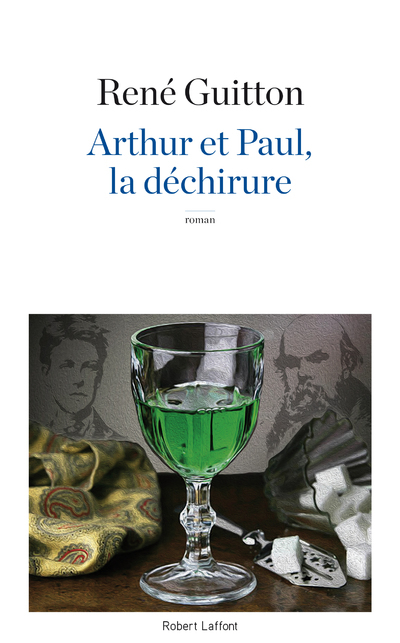 René Guitton

Arthur et Paul, la déchirure

roman

Robert Laffont